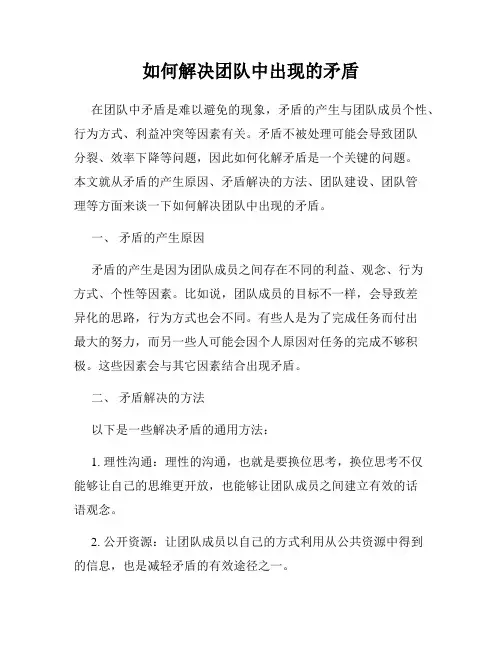 如何解决团队中出现的矛盾

在团队中矛盾是难以避免的现象，矛盾的产生与团队成员个性、行为方式、利益冲突等因素有关。矛盾不被处理可能会导致团队分裂、效率下降等问题，因此如何化解矛盾是一个关键的问题。本文就从矛盾的产生原因、矛盾解决的方法、团队建设、团队管理等方面来谈一下如何解决团队中出现的矛盾。

一、 矛盾的产生原因

矛盾的产生是因为团队成员之间存在不同的利益、观念、行为方式、个性等因素。比如说，团队成员的目标不一样，会导致差异化的思路，行为方式也会不同。有些人是为了完成任务而付出最大的努力，而另一些人可能会因个人原因对任务的完成不够积极。这些因素会与其它因素结合出现矛盾。

二、 矛盾解决的方法

以下是一些解决矛盾的通用方法：

1. 理性沟通：理性的沟通，也就是要换位思考，换位思考不仅能够让自己的思维更开放，也能够让团队成员之间建立有效的话语观念。

2. 公开资源：让团队成员以自己的方式利用从公共资源中得到的信息，也是减轻矛盾的有效途径之一。